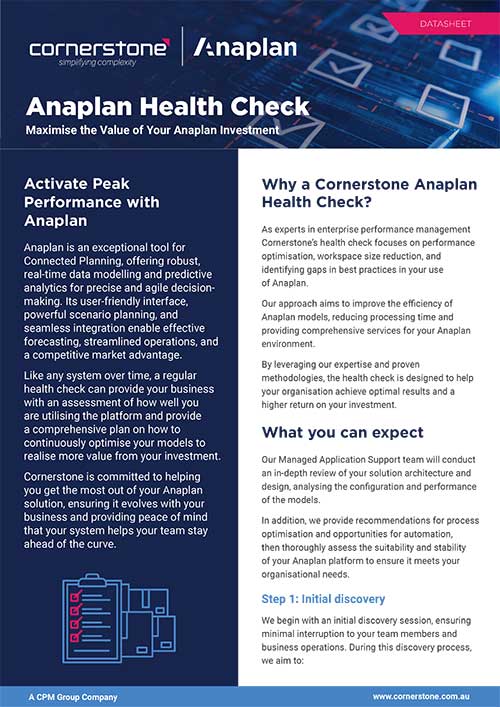 DATASHEET

cornerstone
simplifying complexity

Anaplan

Anaplan Health Check

Maximise the Value of Your Anaplan Investment

Activate Peak Performance with Anaplan

Anaplan is an exceptional tool for Connected Planning, offering robust, real-time data modelling and predictive analytics for precise and agile decision-making. Its user-friendly interface, powerful scenario planning, and seamless integration enable effective forecasting, streamlined operations, and a competitive market advantage.

Like any system over time, a regular health check can provide your business with an assessment of how well you are utilising the platform and provide a comprehensive plan on how to continuously optimise your models to realise more value from your investment.

Cornerstone is committed to helping you get the most out of your Anaplan solution, ensuring it evolves with your business and providing peace of mind that your system helps your team stay ahead of the curve.

Why a Cornerstone Anaplan Health Check?

As experts in enterprise performance management Cornerstone's health check focuses on performance optimisation, workspace size reduction, and identifying gaps in best practices in your use of Anaplan.

Our approach aims to improve the efficiency of Anaplan models, reducing processing time and providing comprehensive services for your Anaplan environment.

By leveraging our expertise and proven methodologies, the health check is designed to help your organisation achieve optimal results and a higher return on your investment.

What you can expect

Our Managed Application Support team will conduct an in-depth review of your solution architecture and design, analysing the configuration and performance of the models.

In addition, we provide recommendations for process optimisation and opportunities for automation, then thoroughly assess the suitability and stability of your Anaplan platform to ensure it meets your organisational needs.

Step 1: Initial discovery

We begin with an initial discovery session, ensuring minimal interruption to your team members and business operations. During this discovery process, we aim to:

A CPM Group Company

www.cornerstone.com.au